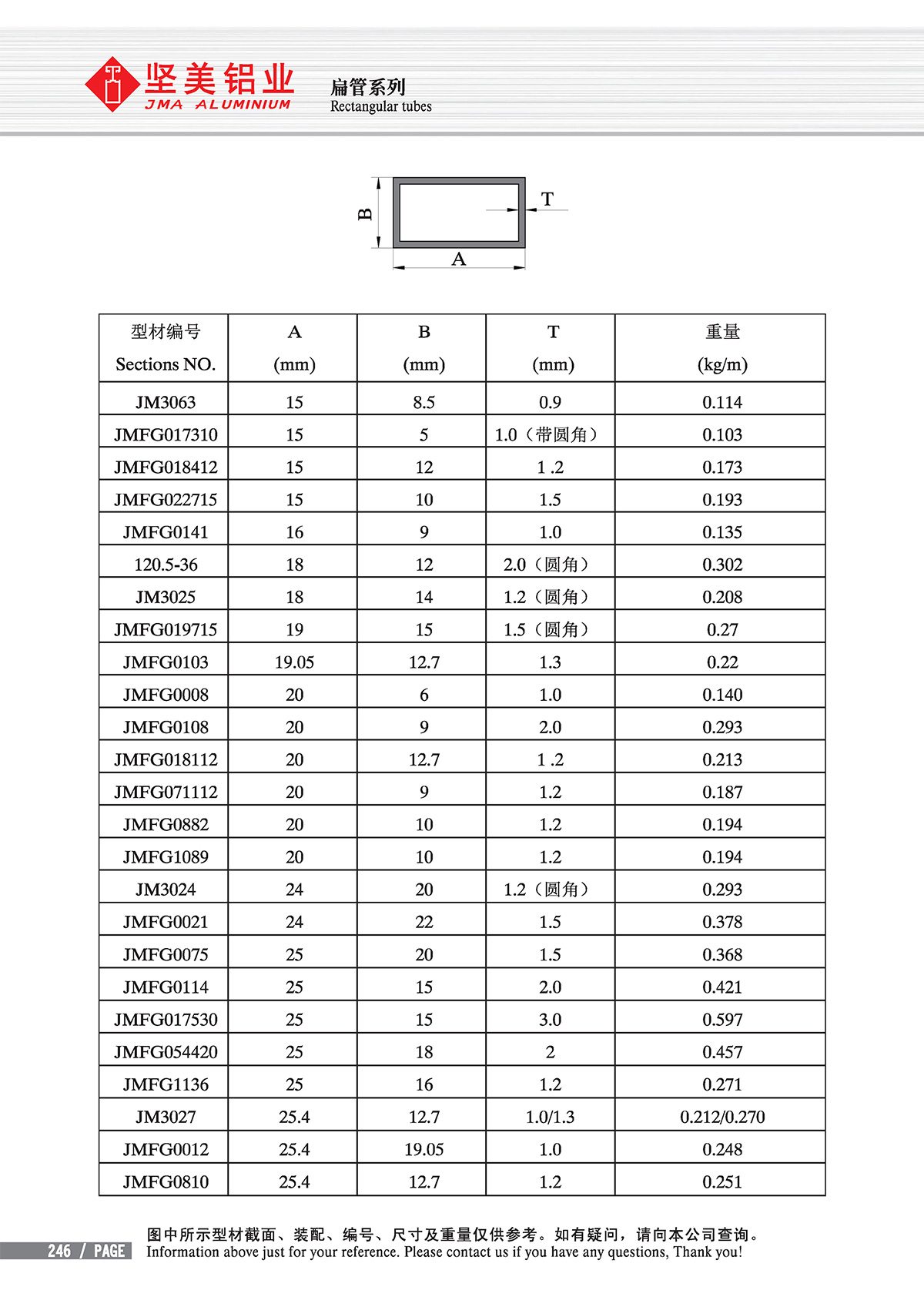 坚美铝业
JMA ALUMINIUM

扁管系列
Rectangular tubes

B
T
A

| 型材编号 Sections NO. | A (mm) | B (mm) | T (mm) | 重量 (kg/m) |
|---|---|---|---|---|
| JM3063 | 15 | 8.5 | 0.9 | 0.114 |
| JMFG017310 | 15 | 5 | 1.0（带圆角） | 0.103 |
| JMFG018412 | 15 | 12 | 1 .2 | 0.173 |
| JMFG022715 | 15 | 10 | 1.5 | 0.193 |
| JMFG0141 | 16 | 9 | 1.0 | 0.135 |
| 120.5-36 | 18 | 12 | 2.0（圆角） | 0.302 |
| JM3025 | 18 | 14 | 1.2（圆角） | 0.208 |
| JMFG019715 | 19 | 15 | 1.5（圆角） | 0.27 |
| JMFG0103 | 19.05 | 12.7 | 1.3 | 0.22 |
| JMFG0008 | 20 | 6 | 1.0 | 0.140 |
| JMFG0108 | 20 | 9 | 2.0 | 0.293 |
| JMFG018112 | 20 | 12.7 | 1 .2 | 0.213 |
| JMFG071112 | 20 | 9 | 1.2 | 0.187 |
| JMFG0882 | 20 | 10 | 1.2 | 0.194 |
| JMFG1089 | 20 | 10 | 1.2 | 0.194 |
| JM3024 | 24 | 20 | 1.2（圆角） | 0.293 |
| JMFG0021 | 24 | 22 | 1.5 | 0.378 |
| JMFG0075 | 25 | 20 | 1.5 | 0.368 |
| JMFG0114 | 25 | 15 | 2.0 | 0.421 |
| JMFG017530 | 25 | 15 | 3.0 | 0.597 |
| JMFG054420 | 25 | 18 | 2 | 0.457 |
| JMFG1136 | 25 | 16 | 1.2 | 0.271 |
| JM3027 | 25.4 | 12.7 | 1.0/1.3 | 0.212/0.270 |
| JMFG0012 | 25.4 | 19.05 | 1.0 | 0.248 |
| JMFG0810 | 25.4 | 12.7 | 1.2 | 0.251 |

246 / PAGE
图中所示型材截面、装配、编号、尺寸及重量仅供参考。如有疑问，请向本公司查询。
Information above just for your reference. Please contact us if you have any questions, Thank you!